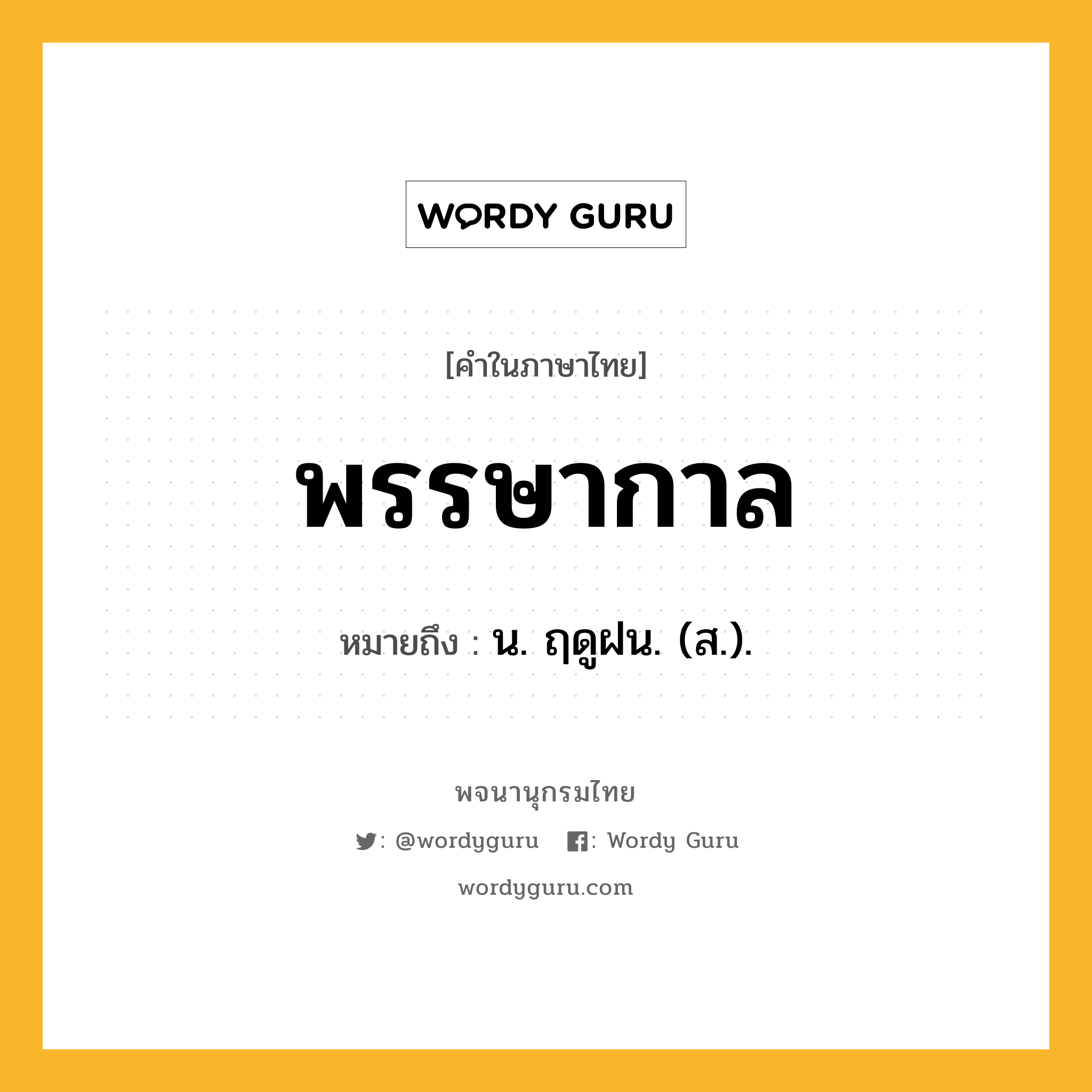 WORDY GURU

[คำในภาษาไทย]

พรรษากาล

หมายถึง : น. ฤดูฝน. (ส.).

พจนานุกรมไทย

: @wordyguru : Wordy Guru

wordyguru.com